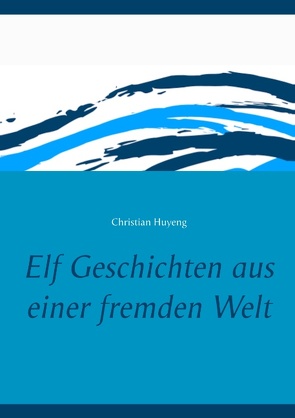 Christian Huyeng

Elf Geschichten aus einer fremden Welt